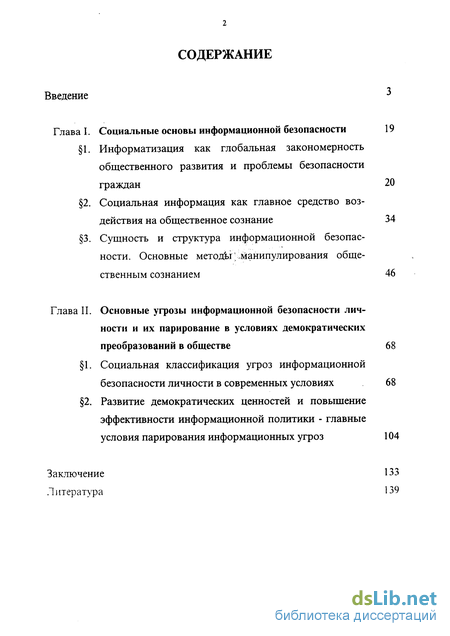 2

СОДЕРЖАНИЕ

Введение 3

Глава I. Социальные основы информационной безопасности 19

§1. Информатизация как глобальная закономерность общественного развития и проблемы безопасности граждан 20

§2. Социальная информация как главное средство воздействия на общественное сознание 34

§3. Сущность и структура информационной безопасности. Основные методы манипулирования общественным сознанием 46

Глава II. Основные угрозы информационной безопасности личности и их парирование в условиях демократических преобразований в обществе 68

§1. Социальная классификация угроз информационной безопасности личности в современных условиях 68

§2. Развитие демократических ценностей и повышение эффективности информационной политики - главные условия парирования информационных угроз 104

Заключение 133

Литература 139

dsLib.net
библиотека диссертаций